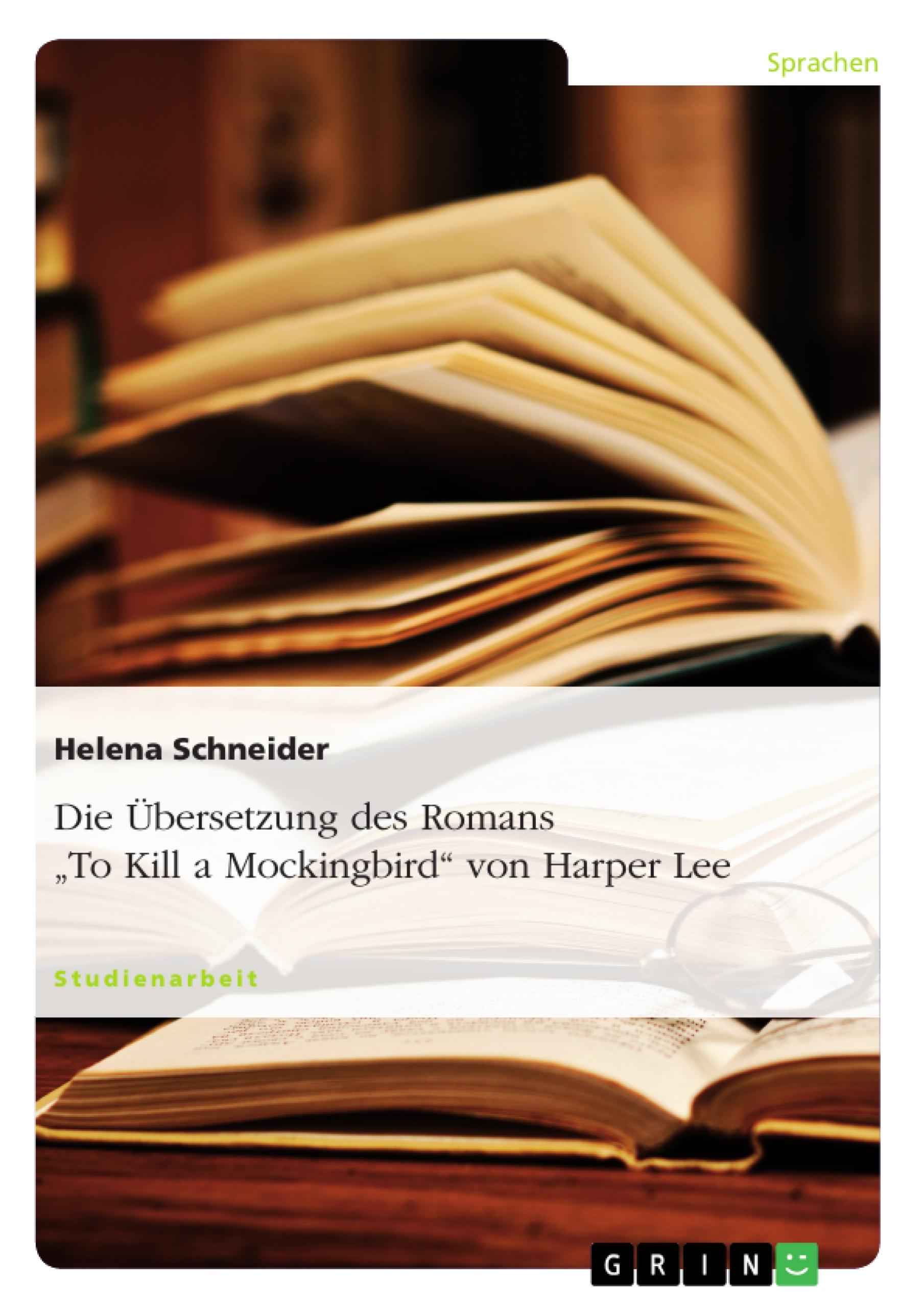 Sprachen

Helena Schneider

Die Übersetzung des Romans „To Kill a Mockingbird“ von Harper Lee

Studienarbeit

GRIN